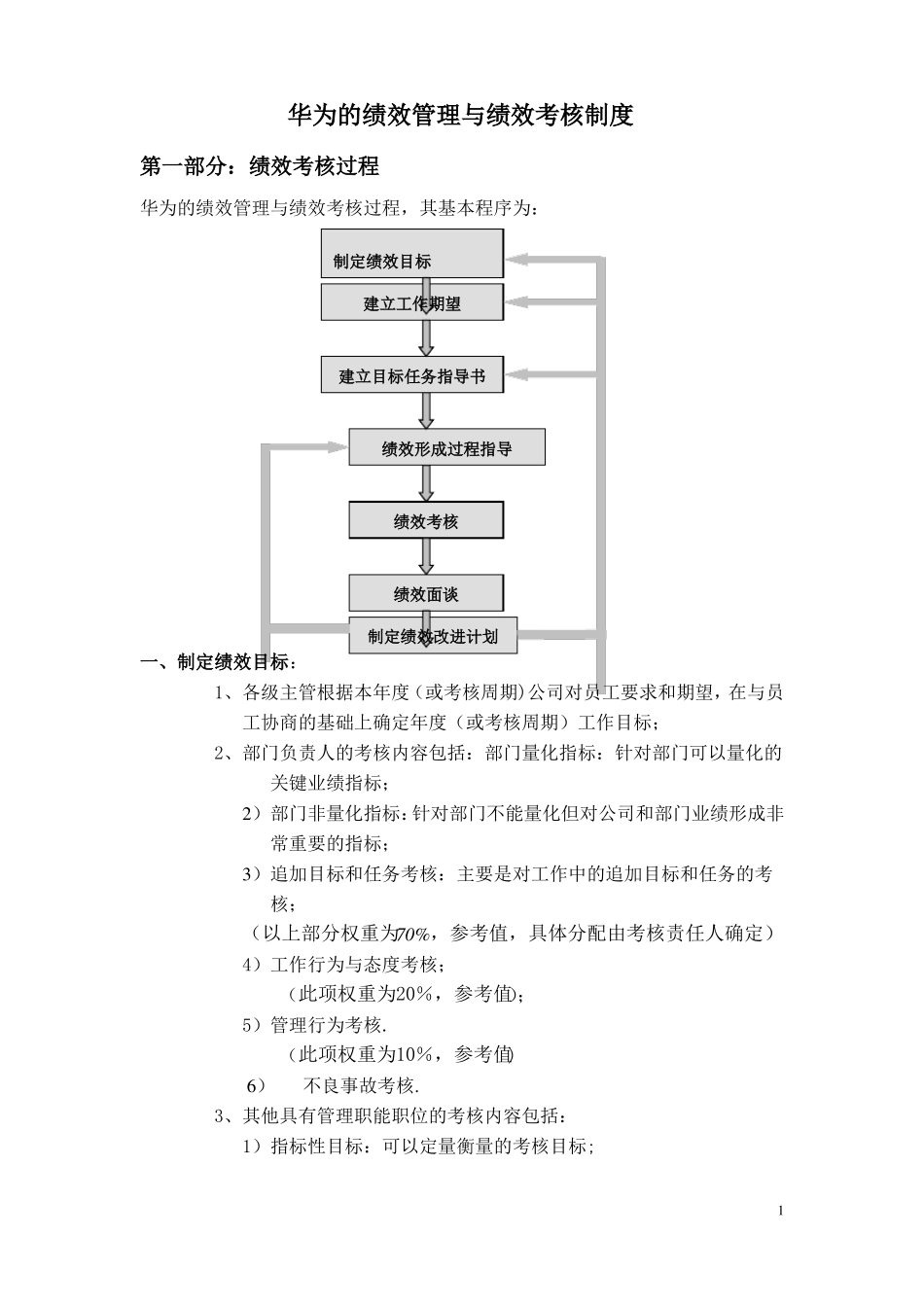 华为的绩效管理与绩效考核制度

第一部分：绩效考核过程

华为的绩效管理与绩效考核过程，其基本程序为：

制定绩效目标

建立工作期望

建立目标任务指导书

绩效形成过程指导

绩效考核

绩效面谈

制定绩效改进计划

一、制定绩效目标：

1、各级主管根据本年度（或考核周期）公司对员工要求和期望，在与员工协商的基础上确定年度（或考核周期）工作目标；

2、部门负责人的考核内容包括：部门量化指标：针对部门可以量化的关键业绩指标；

2）部门非量化指标：针对部门不能量化但对公司和部门业绩形成非常重要的指标；

3）追加目标和任务考核：主要是对工作中的追加目标和任务的考核；

（以上部分权重为70%，参考值，具体分配由考核责任人确定）

4）工作行为与态度考核；

（此项权重为20%，参考值）；

5）管理行为考核.

（此项权重为10%，参考值）

6）　不良事故考核.

3、其他具有管理职能职位的考核内容包括：

1）指标性目标：可以定量衡量的考核目标；

1